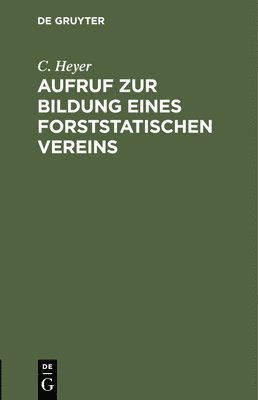 DE GRUYTER

C. Heyer

AUFRUF ZUR BILDUNG EINES FORSTSTATISCHEN VEREINS

DE
G